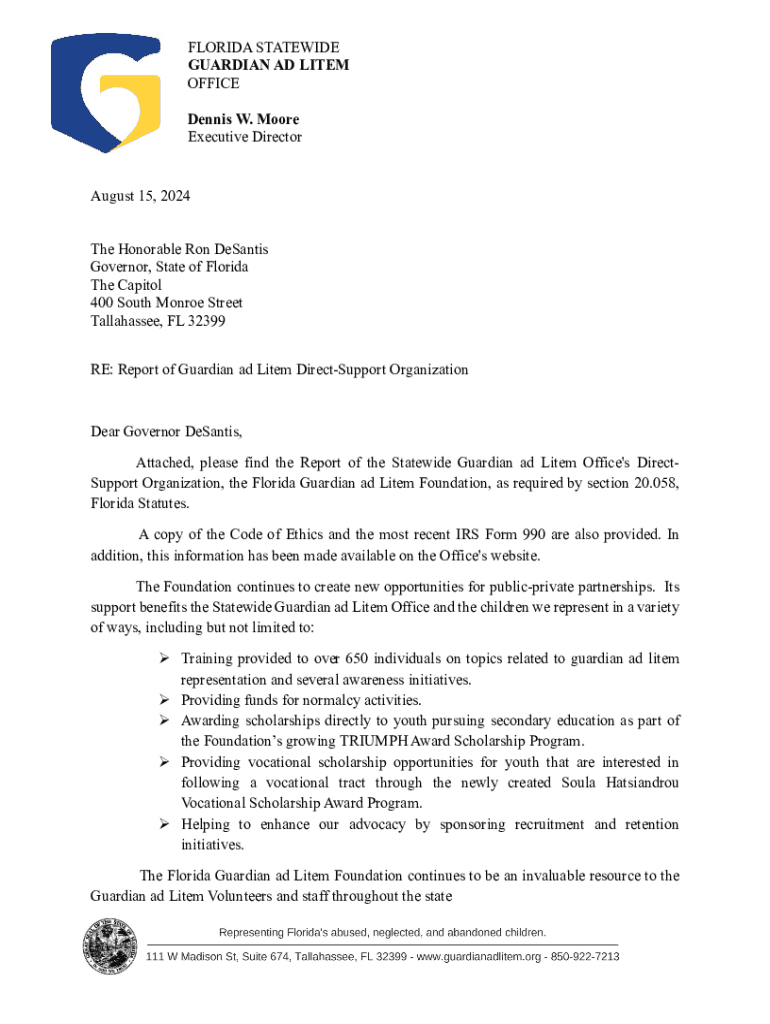 FLORIDA STATEWIDE
GUARDIAN AD LITEM
OFFICE

Dennis W. Moore
Executive Director

August 15, 2024

The Honorable Ron DeSantis
Governor, State of Florida
The Capitol
400 South Monroe Street
Tallahassee, FL 32399

RE: Report of Guardian ad Litem Direct-Support Organization

Dear Governor DeSantis,

Attached, please find the Report of the Statewide Guardian ad Litem Office's Direct-Support Organization, the Florida Guardian ad Litem Foundation, as required by section 20.058, Florida Statutes.

A copy of the Code of Ethics and the most recent IRS Form 990 are also provided. In addition, this information has been made available on the Office's website.

The Foundation continues to create new opportunities for public-private partnerships. Its support benefits the Statewide Guardian ad Litem Office and the children we represent in a variety of ways, including but not limited to:

➢ Training provided to over 650 individuals on topics related to guardian ad litem representation and several awareness initiatives.
➢ Providing funds for normalcy activities.
➢ Awarding scholarships directly to youth pursuing secondary education as part of the Foundation's growing TRIUMPH Award Scholarship Program.
➢ Providing vocational scholarship opportunities for youth that are interested in following a vocational tract through the newly created Soula Hatsiandrou Vocational Scholarship Award Program.
➢ Helping to enhance our advocacy by sponsoring recruitment and retention initiatives.

The Florida Guardian ad Litem Foundation continues to be an invaluable resource to the Guardian ad Litem Volunteers and staff throughout the state

Representing Florida's abused, neglected, and abandoned children.
111 W Madison St, Suite 674, Tallahassee, FL 32399 - www.guardianadlitem.org - 850-922-7213